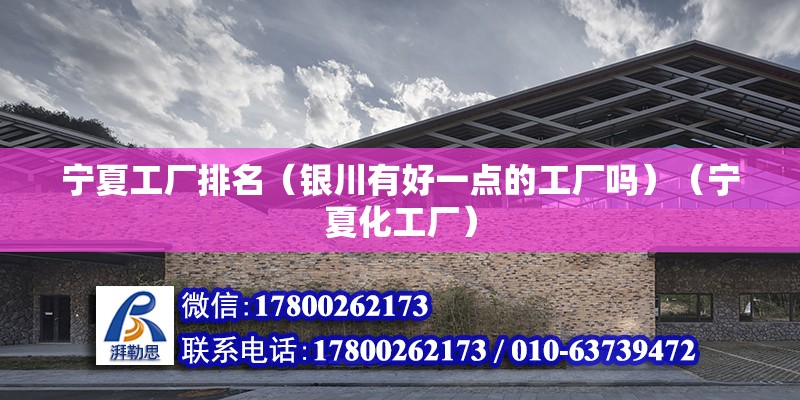 宁夏工厂排名（银川有好一点的工厂吗）（宁夏化工厂）

湃勒思

微信:17800262173

联系电话:17800262173 / 010-63739472